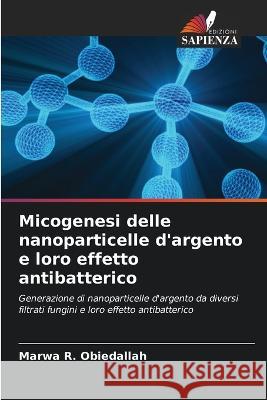 EDIZIONI
SAPIENZA

Micogenesi delle nanoparticelle d'argento e loro effetto antibatterico

Generazione di nanoparticelle d'argento da diversi filtrati fungini e loro effetto antibatterico

Marwa R. Obiedallah

Kraina Książek